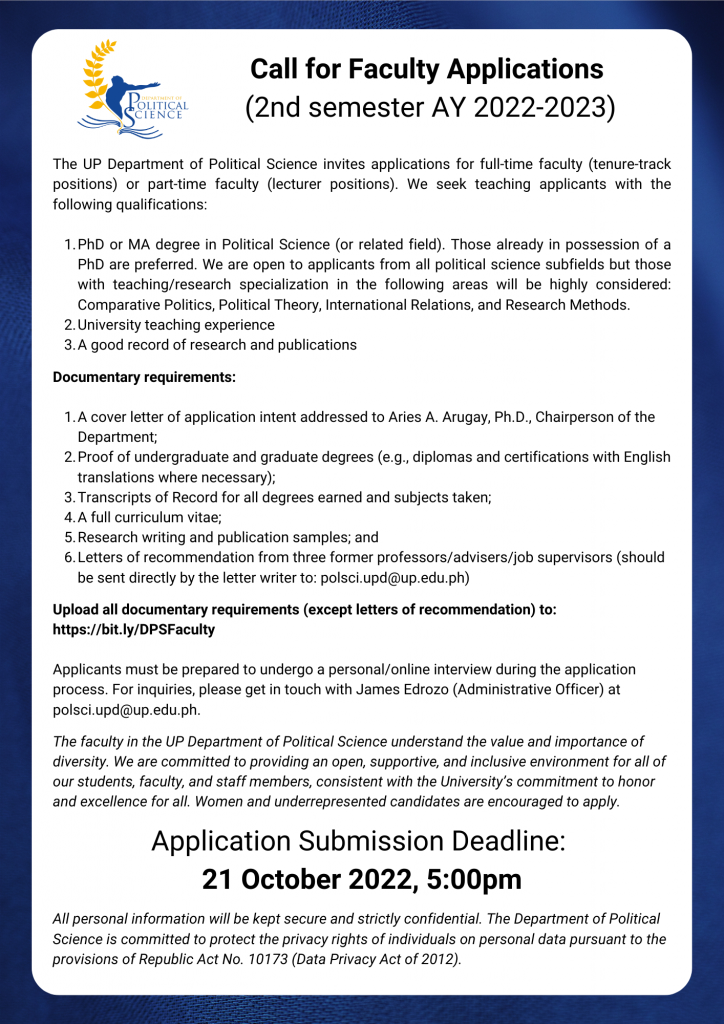 DEPARTMENT OF POLITICAL SCIENCE

Call for Faculty Applications
(2nd semester AY 2022-2023)

The UP Department of Political Science invites applications for full-time faculty (tenure-track positions) or part-time faculty (lecturer positions). We seek teaching applicants with the following qualifications:

1. PhD or MA degree in Political Science (or related field). Those already in possession of a PhD are preferred. We are open to applicants from all political science subfields but those with teaching/research specialization in the following areas will be highly considered: Comparative Politics, Political Theory, International Relations, and Research Methods.
2. University teaching experience
3. A good record of research and publications

Documentary requirements:

1. A cover letter of application intent addressed to Aries A. Arugay, Ph.D., Chairperson of the Department;
2. Proof of undergraduate and graduate degrees (e.g., diplomas and certifications with English translations where necessary);
3. Transcripts of Record for all degrees earned and subjects taken;
4. A full curriculum vitae;
5. Research writing and publication samples; and
6. Letters of recommendation from three former professors/advisers/job supervisors (should be sent directly by the letter writer to: polsci.upd@up.edu.ph)

Upload all documentary requirements (except letters of recommendation) to:
https://bit.ly/DPSFaculty

Applicants must be prepared to undergo a personal/online interview during the application process. For inquiries, please get in touch with James Edrozo (Administrative Officer) at polsci.upd@up.edu.ph.

The faculty in the UP Department of Political Science understand the value and importance of diversity. We are committed to providing an open, supportive, and inclusive environment for all of our students, faculty, and staff members, consistent with the University's commitment to honor and excellence for all. Women and underrepresented candidates are encouraged to apply.

Application Submission Deadline:
21 October 2022, 5:00pm

All personal information will be kept secure and strictly confidential. The Department of Political Science is committed to protect the privacy rights of individuals on personal data pursuant to the provisions of Republic Act No. 10173 (Data Privacy Act of 2012).